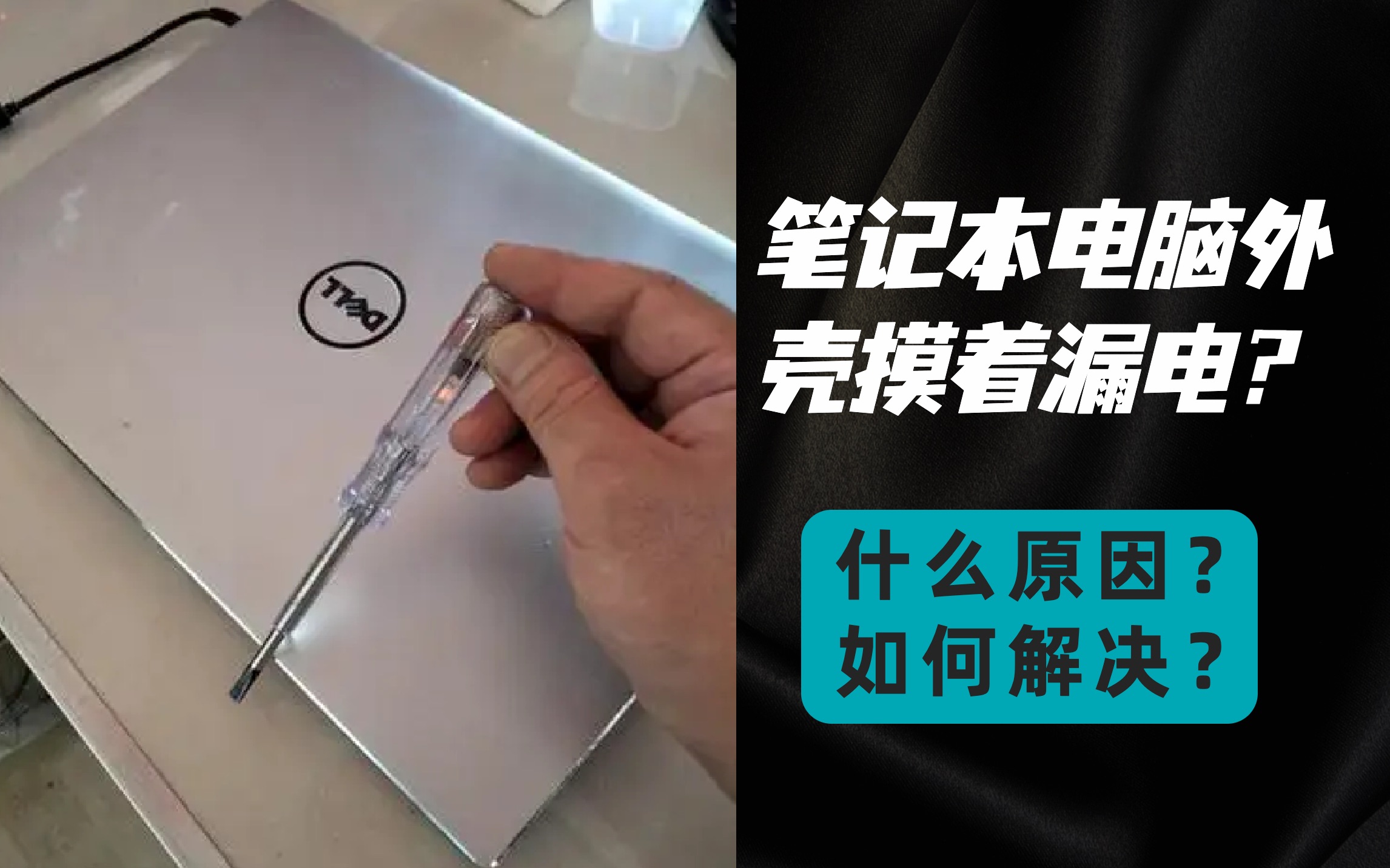 DELL

笔记本电脑外壳摸着漏电？

什么原因？
如何解决？